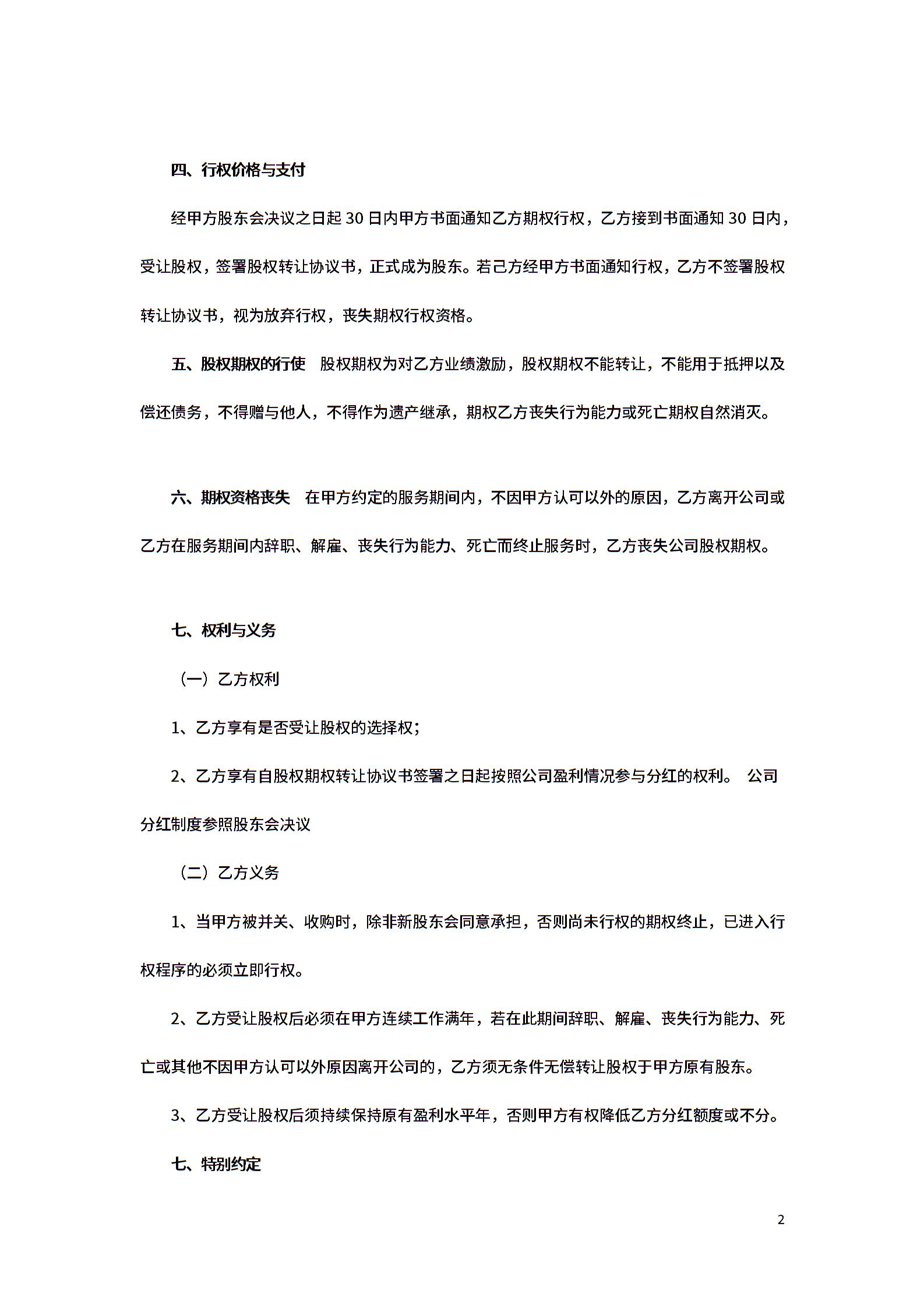 四、行权价格与支付

经甲方股东会决议之日起 30 日内甲方书面通知乙方期权行权，乙方接到书面通知 30 日内，受让股权，签署股权转让协议书，正式成为股东。若己方经甲方书面通知行权，乙方不签署股权转让协议书，视为放弃行权，丧失期权行权资格。

五、股权期权的行使　股权期权为对乙方业绩激励，股权期权不能转让，不能用于抵押以及偿还债务，不得赠与他人，不得作为遗产继承，期权乙方丧失行为能力或死亡期权自然消灭。

六、期权资格丧失　在甲方约定的服务期间内，不因甲方认可以外的原因，乙方离开公司或乙方在服务期间内辞职、解雇、丧失行为能力、死亡而终止服务时，乙方丧失公司股权期权。

七、权利与义务

（一）乙方权利

1、乙方享有是否受让股权的选择权；

2、乙方享有自股权期权转让协议书签署之日起按照公司盈利情况参与分红的权利。 公司分红制度参照股东会决议

（二）乙方义务

1、当甲方被并关、收购时，除非新股东会同意承担，否则尚未行权的期权终止，已进入行权程序的必须立即行权。

2、乙方受让股权后必须在甲方连续工作满年，若在此期间辞职、解雇、丧失行为能力、死亡或其他不因甲方认可以外原因离开公司的，乙方须无条件无偿转让股权于甲方原有股东。

3、乙方受让股权后须持续保持原有盈利水平年，否则甲方有权降低乙方分红额度或不分。

七、特别约定

2